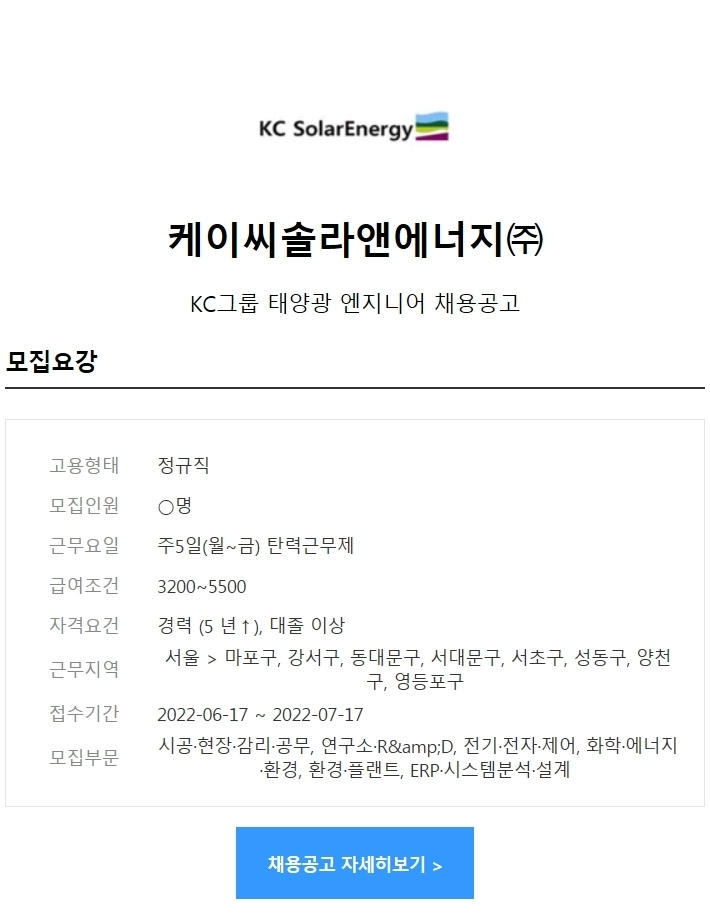 KC SolarEnergy

케이씨솔라앤에너지㈜

KC그룹 태양광 엔지니어 채용공고

모집요강

고용형태
정규직

모집인원
○명

근무요일
주5일(월~금) 탄력근무제

급여조건
3200~5500

자격요건
경력 (5 년↑), 대졸 이상

근무지역
서울 > 마포구, 강서구, 동대문구, 서대문구, 서초구, 성동구, 양천구, 영등포구

접수기간
2022-06-17 ~ 2022-07-17

모집부문
시공·현장·감리·공무, 연구소·R&amp;D, 전기·전자·제어, 화학·에너지·환경, 환경·플랜트, ERP·시스템분석·설계

채용공고 자세히보기 >